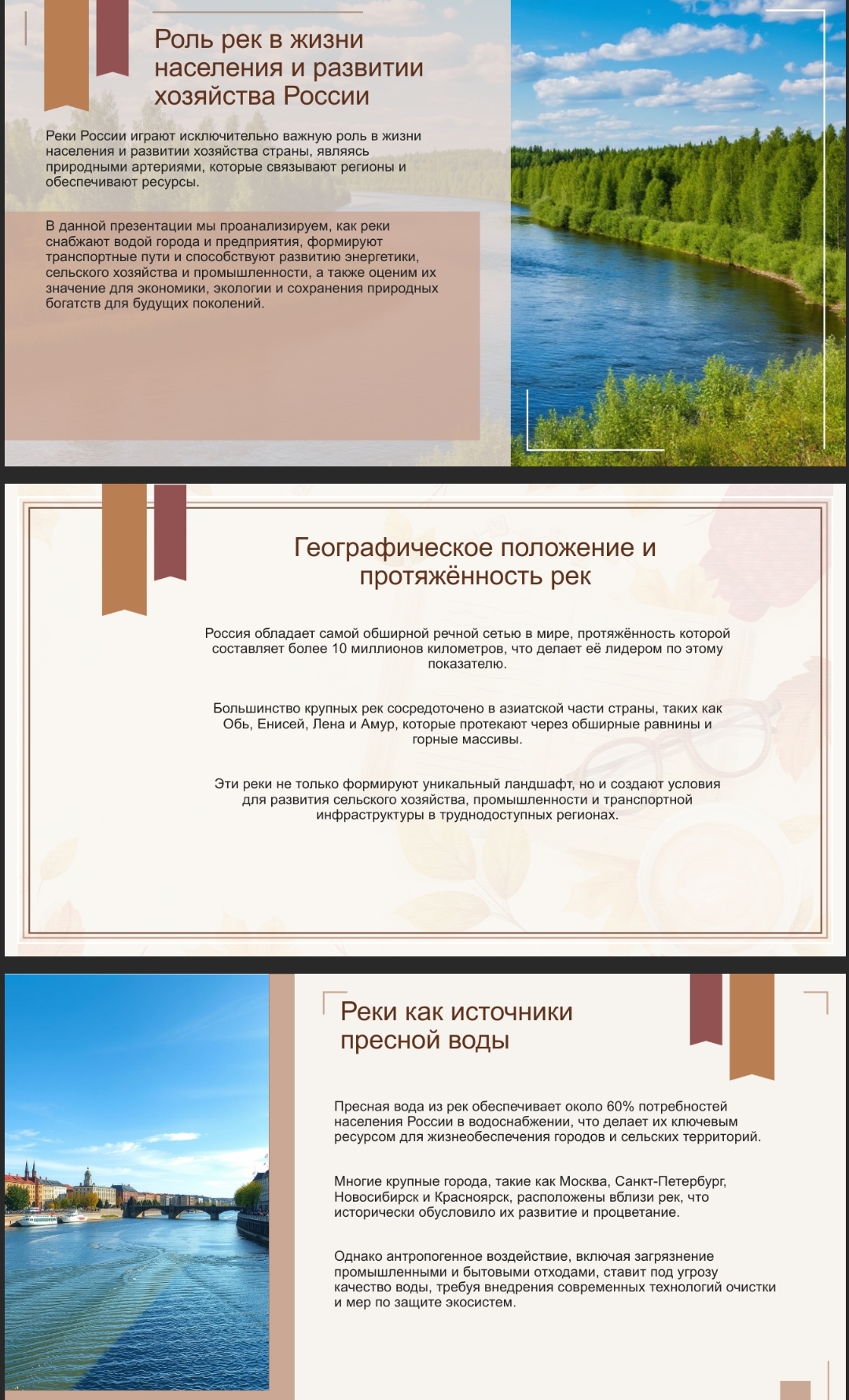 Роль рек в жизни населения и развитии хозяйства России

Реки России играют исключительно важную роль в жизни населения и развитии хозяйства страны, являясь природными артериями, которые связывают регионы и обеспечивают ресурсы.

В данной презентации мы проанализируем, как реки снабжают водой города и предприятия, формируют транспортные пути и способствуют развитию энергетики, сельского хозяйства и промышленности, а также оценим их значение для экономики, экологии и сохранения природных богатств для будущих поколений.

Географическое положение и протяжённость рек

Россия обладает самой обширной речной сетью в мире, протяжённость которой составляет более 10 миллионов километров, что делает её лидером по этому показателю.

Большинство крупных рек сосредоточено в азиатской части страны, таких как Обь, Енисей, Лена и Амур, которые протекают через обширные равнины и горные массивы.

Эти реки не только формируют уникальный ландшафт, но и создают условия для развития сельского хозяйства, промышленности и транспортной инфраструктуры в труднодоступных регионах.

Реки как источники пресной воды

Пресная вода из рек обеспечивает около 60% потребностей населения России в водоснабжении, что делает их ключевым ресурсом для жизнеобеспечения городов и сельских территорий.

Многие крупные города, такие как Москва, Санкт-Петербург, Новосибирск и Красноярск, расположены вблизи рек, что исторически обусловило их развитие и процветание.

Однако антропогенное воздействие, включая загрязнение промышленными и бытовыми отходами, ставит под угрозу качество воды, требуя внедрения современных технологий очистки и мер по защите экосистем.